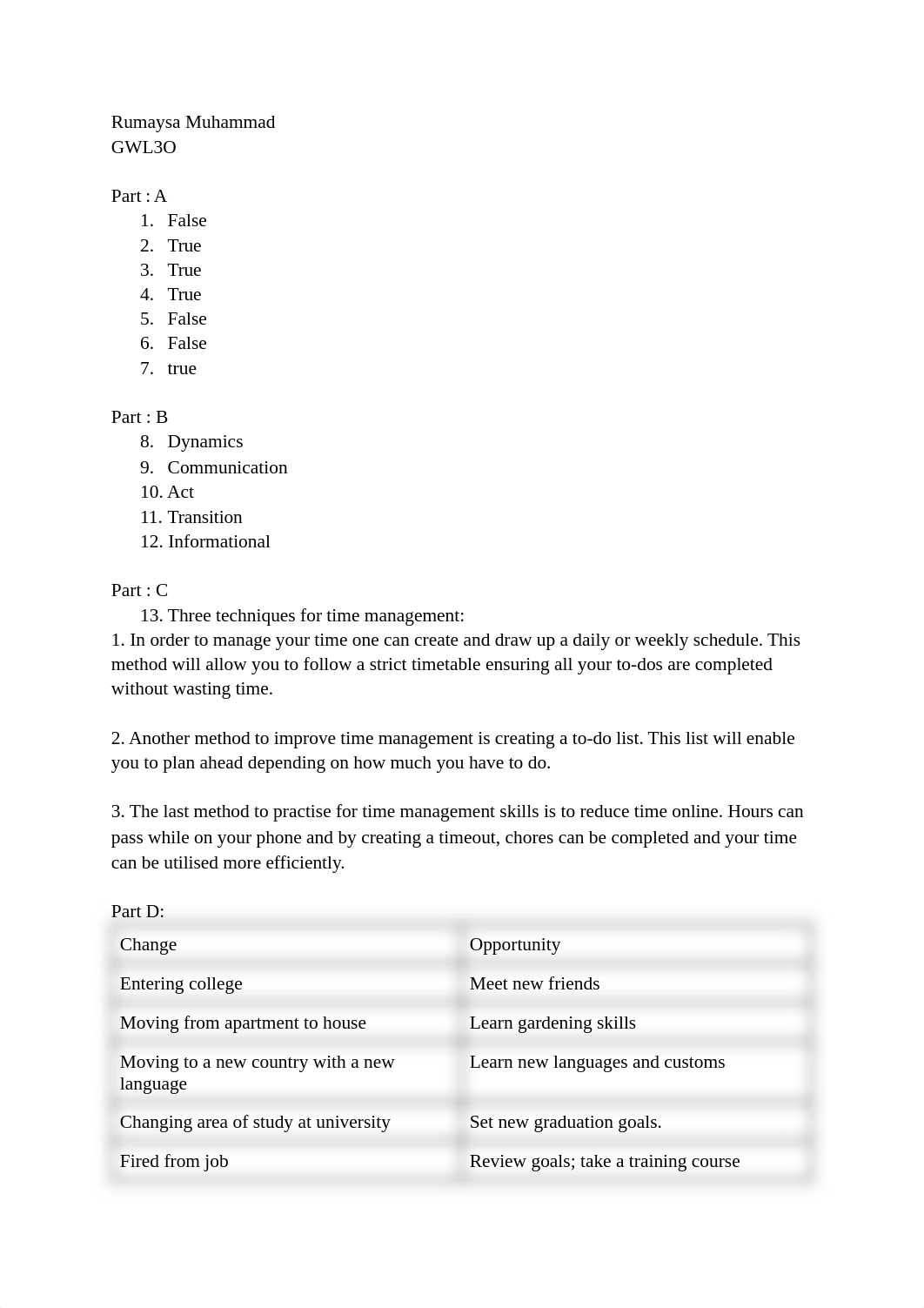 Rumaysa Muhammad
GWL3O

Part : A
1. False
2. True
3. True
4. True
5. False
6. False
7. true

Part : B
8. Dynamics
9. Communication
10. Act
11. Transition
12. Informational

Part : C
13. Three techniques for time management:
1. In order to manage your time one can create and draw up a daily or weekly schedule. This method will allow you to follow a strict timetable ensuring all your to-dos are completed without wasting time.

2. Another method to improve time management is creating a to-do list. This list will enable you to plan ahead depending on how much you have to do.

3. The last method to practise for time management skills is to reduce time online. Hours can pass while on your phone and by creating a timeout, chores can be completed and your time can be utilised more efficiently.

Part D:

| Change | Opportunity |
|---|---|
| Entering college | Meet new friends |
| Moving from apartment to house | Learn gardening skills |
| Moving to a new country with a new language | Learn new languages and customs |
| Changing area of study at university | Set new graduation goals. |
| Fired from job | Review goals; take a training course |